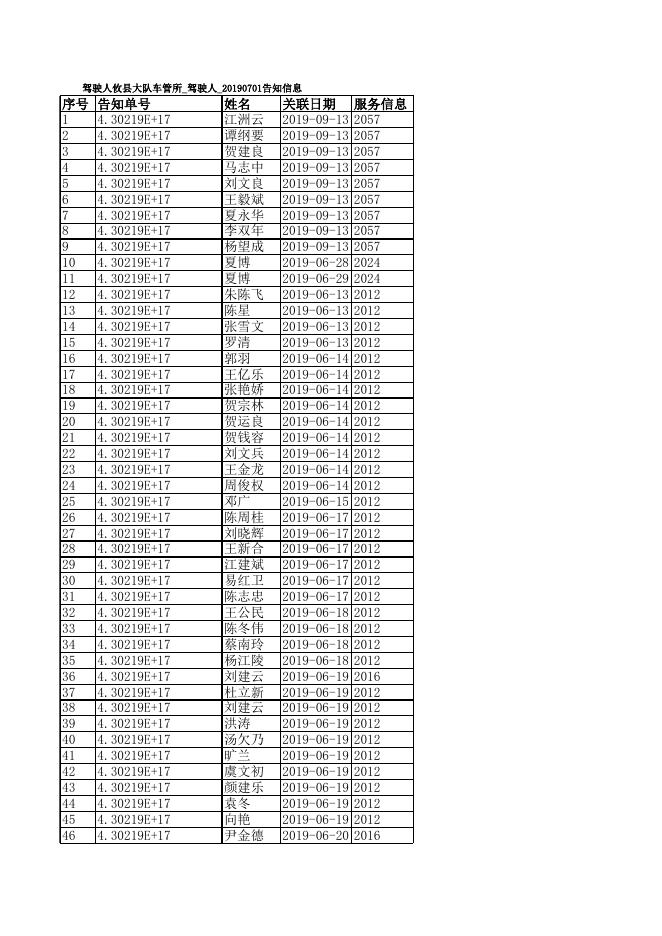 驾驶人攸县大队车管所_驾驶人_20190701告知信息

| 序号 | 告知单号 | 姓名 | 关联日期 | 服务信息 |
|---|---|---|---|---|
| 1 | 4.30219E+17 | 江洲云 | 2019-09-13 | 2057 |
| 2 | 4.30219E+17 | 谭纲要 | 2019-09-13 | 2057 |
| 3 | 4.30219E+17 | 贺建良 | 2019-09-13 | 2057 |
| 4 | 4.30219E+17 | 马志中 | 2019-09-13 | 2057 |
| 5 | 4.30219E+17 | 刘文良 | 2019-09-13 | 2057 |
| 6 | 4.30219E+17 | 王毅斌 | 2019-09-13 | 2057 |
| 7 | 4.30219E+17 | 夏永华 | 2019-09-13 | 2057 |
| 8 | 4.30219E+17 | 李双年 | 2019-09-13 | 2057 |
| 9 | 4.30219E+17 | 杨望成 | 2019-09-13 | 2057 |
| 10 | 4.30219E+17 | 夏博 | 2019-06-28 | 2024 |
| 11 | 4.30219E+17 | 夏博 | 2019-06-29 | 2024 |
| 12 | 4.30219E+17 | 朱陈飞 | 2019-06-13 | 2012 |
| 13 | 4.30219E+17 | 陈星 | 2019-06-13 | 2012 |
| 14 | 4.30219E+17 | 张雪文 | 2019-06-13 | 2012 |
| 15 | 4.30219E+17 | 罗清 | 2019-06-13 | 2012 |
| 16 | 4.30219E+17 | 郭羽 | 2019-06-14 | 2012 |
| 17 | 4.30219E+17 | 王亿乐 | 2019-06-14 | 2012 |
| 18 | 4.30219E+17 | 张艳娇 | 2019-06-14 | 2012 |
| 19 | 4.30219E+17 | 贺宗林 | 2019-06-14 | 2012 |
| 20 | 4.30219E+17 | 贺运良 | 2019-06-14 | 2012 |
| 21 | 4.30219E+17 | 贺钱容 | 2019-06-14 | 2012 |
| 22 | 4.30219E+17 | 刘文兵 | 2019-06-14 | 2012 |
| 23 | 4.30219E+17 | 王金龙 | 2019-06-14 | 2012 |
| 24 | 4.30219E+17 | 周俊权 | 2019-06-14 | 2012 |
| 25 | 4.30219E+17 | 邓广 | 2019-06-15 | 2012 |
| 26 | 4.30219E+17 | 陈周桂 | 2019-06-17 | 2012 |
| 27 | 4.30219E+17 | 刘晓辉 | 2019-06-17 | 2012 |
| 28 | 4.30219E+17 | 王新合 | 2019-06-17 | 2012 |
| 29 | 4.30219E+17 | 江建斌 | 2019-06-17 | 2012 |
| 30 | 4.30219E+17 | 易红卫 | 2019-06-17 | 2012 |
| 31 | 4.30219E+17 | 陈志忠 | 2019-06-17 | 2012 |
| 32 | 4.30219E+17 | 王公民 | 2019-06-18 | 2012 |
| 33 | 4.30219E+17 | 陈冬伟 | 2019-06-18 | 2012 |
| 34 | 4.30219E+17 | 蔡南玲 | 2019-06-18 | 2012 |
| 35 | 4.30219E+17 | 杨江陵 | 2019-06-18 | 2012 |
| 36 | 4.30219E+17 | 刘建云 | 2019-06-19 | 2016 |
| 37 | 4.30219E+17 | 杜立新 | 2019-06-19 | 2012 |
| 38 | 4.30219E+17 | 刘建云 | 2019-06-19 | 2012 |
| 39 | 4.30219E+17 | 洪涛 | 2019-06-19 | 2012 |
| 40 | 4.30219E+17 | 汤欠乃 | 2019-06-19 | 2012 |
| 41 | 4.30219E+17 | 旷兰 | 2019-06-19 | 2012 |
| 42 | 4.30219E+17 | 虞文初 | 2019-06-19 | 2012 |
| 43 | 4.30219E+17 | 颜建乐 | 2019-06-19 | 2012 |
| 44 | 4.30219E+17 | 袁冬 | 2019-06-19 | 2012 |
| 45 | 4.30219E+17 | 向艳 | 2019-06-19 | 2012 |
| 46 | 4.30219E+17 | 尹金德 | 2019-06-20 | 2016 |